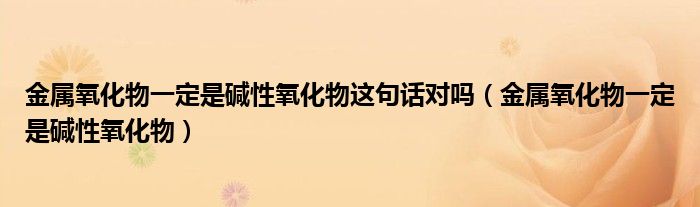 金属氧化物一定是碱性氧化物这句话对吗（金属氧化物一定是碱性氧化物）